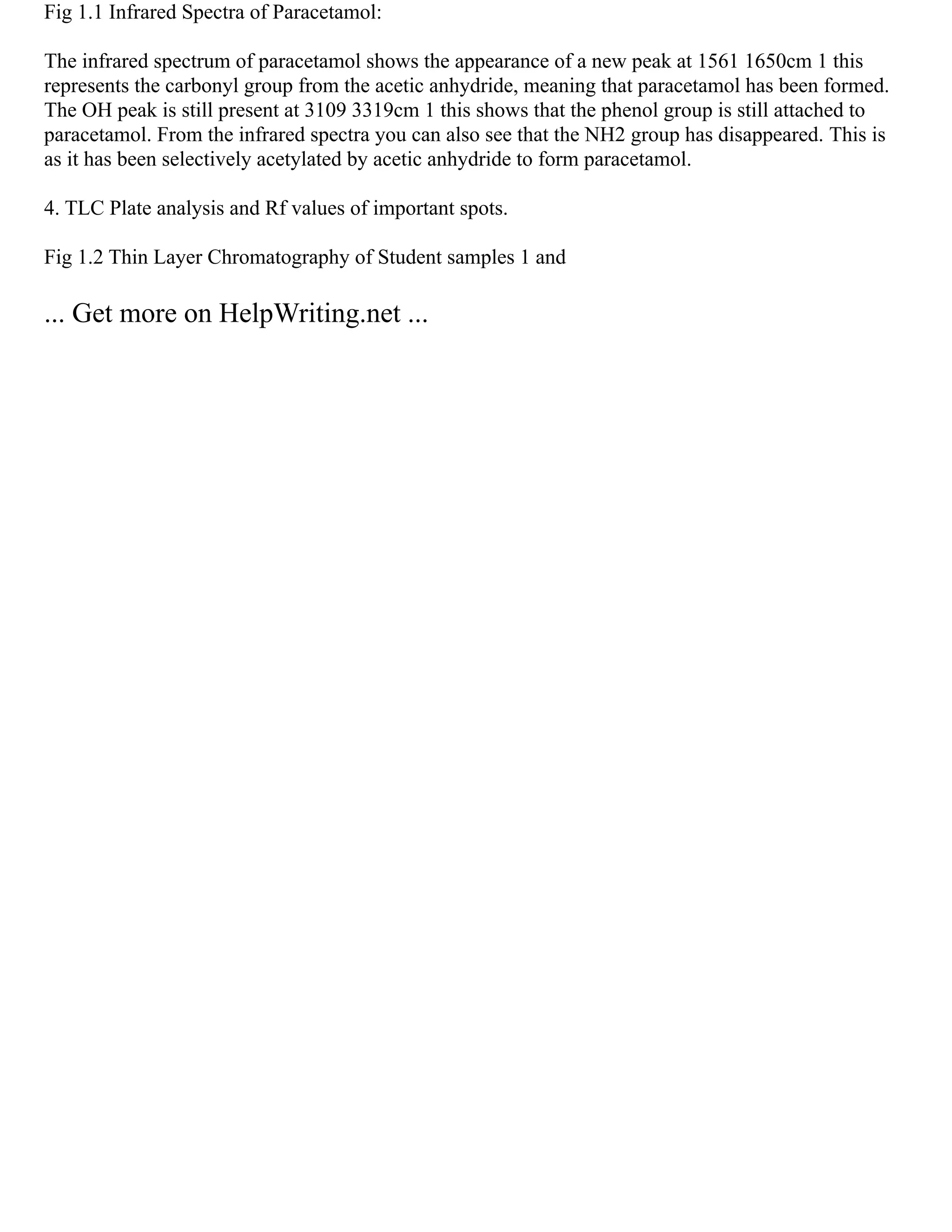 Fig 1.1 Infrared Spectra of Paracetamol:

The infrared spectrum of paracetamol shows the appearance of a new peak at 1561 1650cm 1 this represents the carbonyl group from the acetic anhydride, meaning that paracetamol has been formed. The OH peak is still present at 3109 3319cm 1 this shows that the phenol group is still attached to paracetamol. From the infrared spectra you can also see that the NH2 group has disappeared. This is as it has been selectively acetylated by acetic anhydride to form paracetamol.

4. TLC Plate analysis and Rf values of important spots.

Fig 1.2 Thin Layer Chromatography of Student samples 1 and

... Get more on HelpWriting.net ...